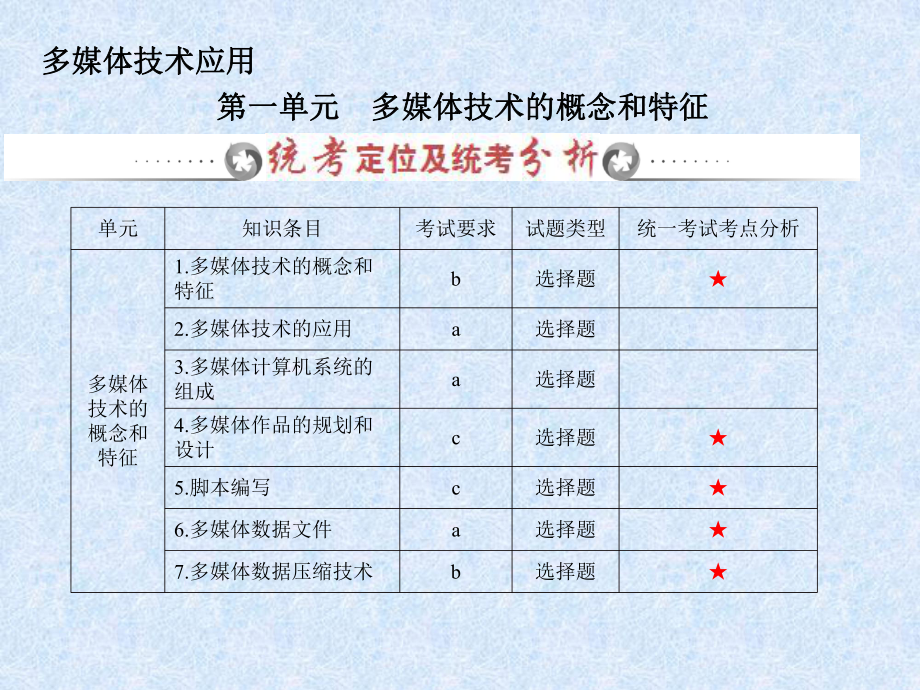 多媒体技术应用

第一单元　多媒体技术的概念和特征

统考定位及统考分析

| 单元 | 知识条目 | 考试要求 | 试题类型 | 统一考试考点分析 |
|---|---|---|---|---|
| 多媒体技术的概念和特征 | 1.多媒体技术的概念和特征 | b | 选择题 | ★ |
| | 2.多媒体技术的应用 | a | 选择题 | |
| | 3.多媒体计算机系统的组成 | a | 选择题 | |
| | 4.多媒体作品的规划和设计 | c | 选择题 | ★ |
| | 5.脚本编写 | c | 选择题 | ★ |
| | 6.多媒体数据文件 | a | 选择题 | ★ |
| | 7.多媒体数据压缩技术 | b | 选择题 | ★ |